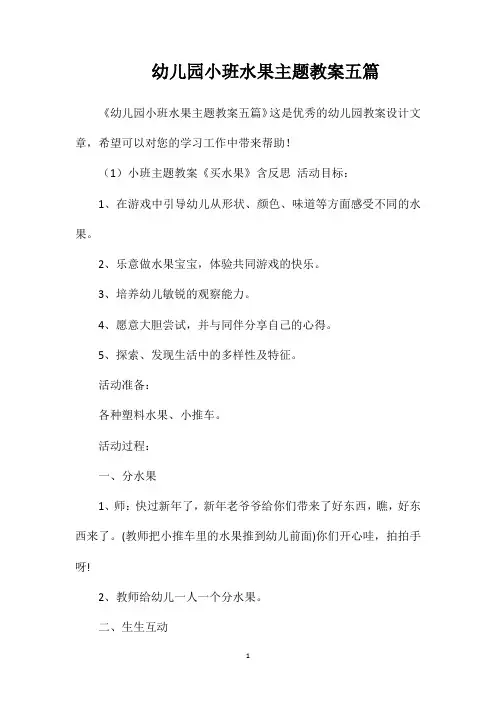 幼儿园小班水果主题教案五篇

《幼儿园小班水果主题教案五篇》这是优秀的幼儿园教案设计文章，希望可以对您的学习工作中带来帮助！

（1）小班主题教案《买水果》含反思 活动目标：

1、在游戏中引导幼儿从形状、颜色、味道等方面感受不同的水果。

2、乐意做水果宝宝，体验共同游戏的快乐。

3、培养幼儿敏锐的观察能力。

4、愿意大胆尝试，并与同伴分享自己的心得。

5、探索、发现生活中的多样性及特征。

活动准备：

各种塑料水果、小推车。

活动过程：

一、分水果

1、师：快过新年了，新年老爷爷给你们带来了好东西，瞧，好东西来了。(教师把小推车里的水果推到幼儿前面)你们开心哇，拍拍手呀!

2、教师给幼儿一人一个分水果。

二、生生互动

1